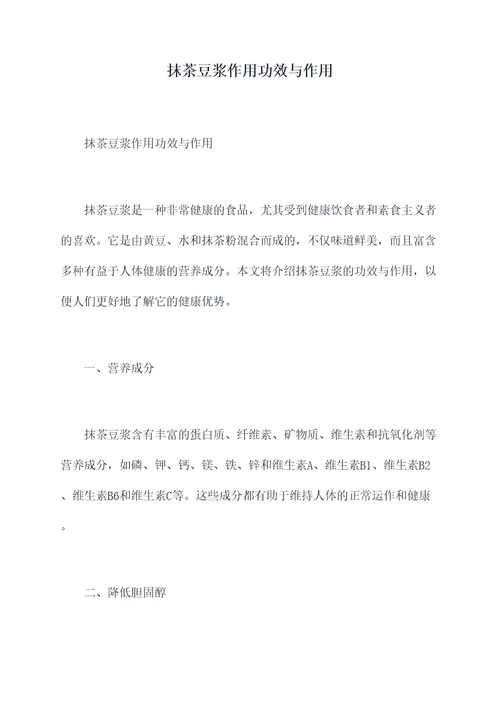 抹茶豆浆作用功效与作用

抹茶豆浆作用功效与作用

抹茶豆浆是一种非常健康的食品，尤其受到健康饮食者和素食主义者的喜欢。它是由黄豆、水和抹茶粉混合而成的，不仅味道鲜美，而且富含多种有益于人体健康的营养成分。本文将介绍抹茶豆浆的功效与作用，以便人们更好地了解它的健康优势。

一、营养成分

抹茶豆浆含有丰富的蛋白质、纤维素、矿物质、维生素和抗氧化剂等营养成分，如磷、钾、钙、镁、铁、锌和维生素A、维生素B1、维生素B2、维生素B6和维生素C等。这些成分都有助于维持人体的正常运作和健康。

二、降低胆固醇